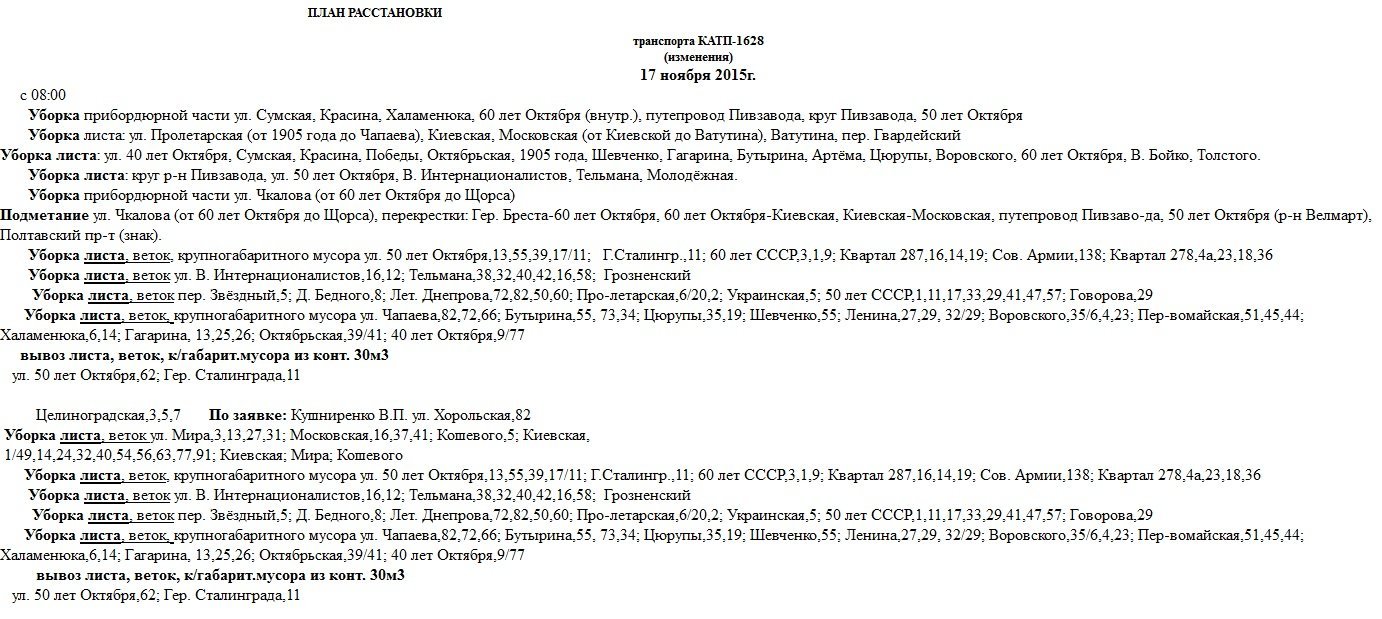 ПЛАН РАССТАНОВКИ

транспорта КАТП-1628
(изменения)
17 ноября 2015г.

с 08:00
Уборка прибордюрной части ул. Сумская, Красина, Халаменюка, 60 лет Октября (внутр.), путепровод Пивзавода, круг Пивзавода, 50 лет Октября
Уборка листа: ул. Пролетарская (от 1905 года до Чапаева), Киевская, Московская (от Киевской до Ватутина), Ватутина, пер. Гвардейский
Уборка листа: ул. 40 лет Октября, Сумская, Красина, Победы, Октябрьская, 1905 года, Шевченко, Гагарина, Бутырина, Артёма, Цюрупы, Воровского, 60 лет Октября, В. Бойко, Толстого.
Уборка листа: круг р-н Пивзавода, ул. 50 лет Октября, В. Интернационалистов, Тельмана, Молодёжная.
Уборка прибордюрной части ул. Чкалова (от 60 лет Октября до Щорса)
Подметание ул. Чкалова (от 60 лет Октября до Щорса), перекрестки: Гер. Бреста-60 лет Октября, 60 лет Октября-Киевская, Киевская-Московская, путепровод Пивзаво-да, 50 лет Октября (р-н Велмарт), Полтавский пр-т (знак).
Уборка листа, веток, крупногабаритного мусора ул. 50 лет Октября,13,55,39,17/11; Г.Сталингр.,11; 60 лет СССР,3,1,9; Квартал 287,16,14,19; Сов. Армии,138; Квартал 278,4а,23,18,36
Уборка листа, веток ул. В. Интернационалистов,16,12; Тельмана,38,32,40,42,16,58; Грозненский
Уборка листа, веток пер. Звёздный,5; Д. Бедного,8; Лет. Днепрова,72,82,50,60; Про-летарская,6/20,2; Украинская,5; 50 лет СССР,1,11,17,33,29,41,47,57; Говорова,29
Уборка листа, веток, крупногабаритного мусора ул. Чапаева,82,72,66; Бутырина,55, 73,34; Цюрупы,35,19; Шевченко,55; Ленина,27,29, 32/29; Воровского,35/6,4,23; Пер-вомайская,51,45,44; Халаменюка,6,14; Гагарина, 13,25,26; Октябрьская,39/41; 40 лет Октября,9/77
вывоз листа, веток, к/габарит.мусора из конт. 30м3
ул. 50 лет Октября,62; Гер. Сталинграда,11

Целиноградская,3,5,7 По заявке: Кушниренко В.П. ул. Хорольская,82
Уборка листа, веток ул. Мира,3,13,27,31; Московская,16,37,41; Кошевого,5; Киевская, 1/49,14,24,32,40,54,56,63,77,91; Киевская; Мира; Кошевого
Уборка листа, веток, крупногабаритного мусора ул. 50 лет Октября,13,55,39,17/11; Г.Сталингр.,11; 60 лет СССР,3,1,9; Квартал 287,16,14,19; Сов. Армии,138; Квартал 278,4а,23,18,36
Уборка листа, веток ул. В. Интернационалистов,16,12; Тельмана,38,32,40,42,16,58; Грозненский
Уборка листа, веток пер. Звёздный,5; Д. Бедного,8; Лет. Днепрова,72,82,50,60; Про-летарская,6/20,2; Украинская,5; 50 лет СССР,1,11,17,33,29,41,47,57; Говорова,29
Уборка листа, веток, крупногабаритного мусора ул. Чапаева,82,72,66; Бутырина,55, 73,34; Цюрупы,35,19; Шевченко,55; Ленина,27,29, 32/29; Воровского,35/6,4,23; Пер-вомайская,51,45,44; Халаменюка,6,14; Гагарина, 13,25,26; Октябрьская,39/41; 40 лет Октября,9/77
вывоз листа, веток, к/габарит.мусора из конт. 30м3
ул. 50 лет Октября,62; Гер. Сталинграда,11